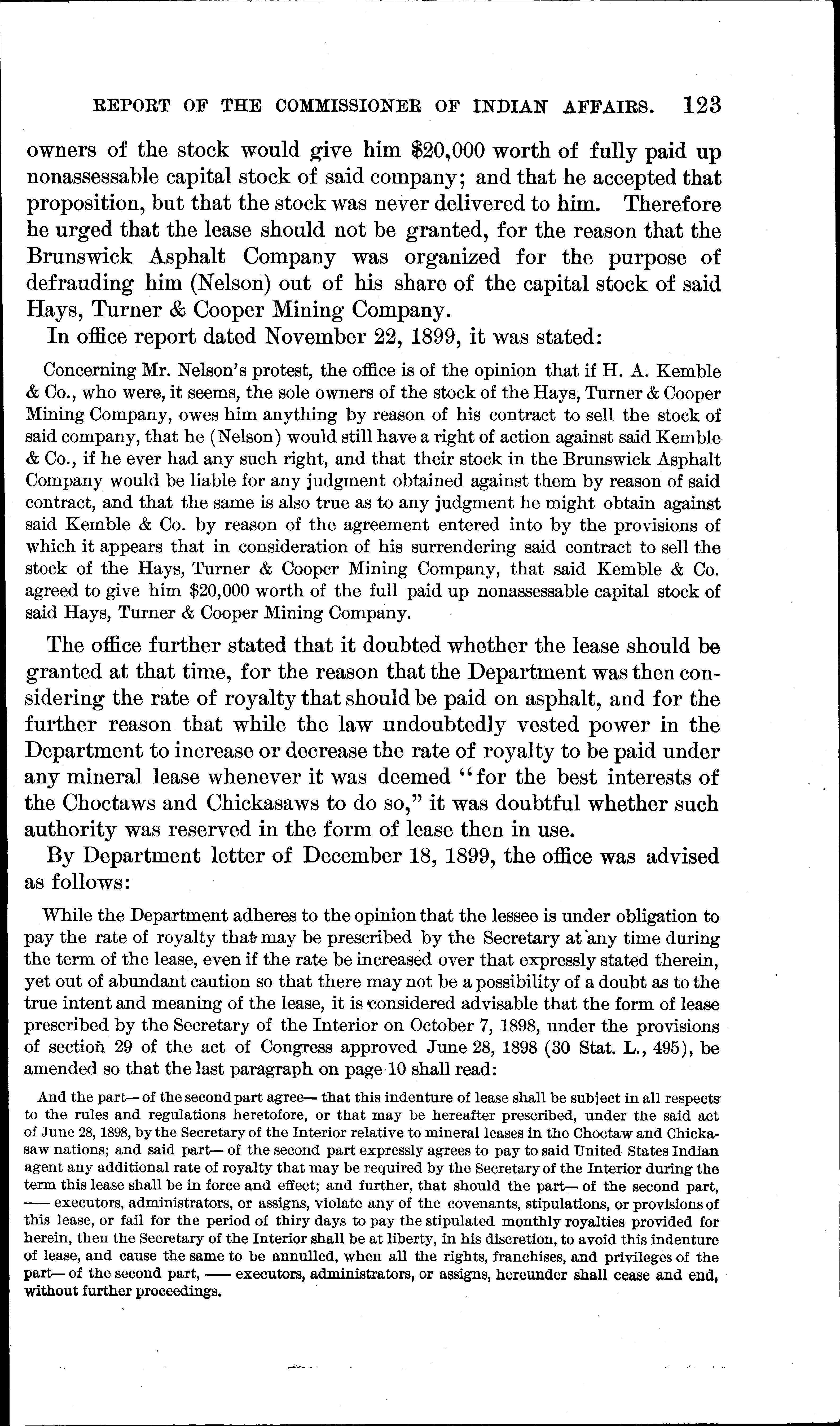 REPORT OF THE COMMISSIONER OF INDIAN AFFAIRS. 123

owners of the stock would give him $20,000 worth of fully paid up nonassessable capital stock of said company; and that he accepted that proposition, but that the stock was never delivered to him. Therefore he urged that the lease should not be granted, for the reason that the Brunswick Asphalt Company was organized for the purpose of defrauding him (Nelson) out of his share of the capital stock of said Hays, Turner & Cooper Mining Company.

In office report dated November 22, 1899, it was stated:

Concerning Mr. Nelson's protest, the office is of the opinion that if H. A. Kemble & Co., who were, it seems, the sole owners of the stock of the Hays, Turner & Cooper Mining Company, owes him anything by reason of his contract to sell the stock of said company, that he (Nelson) would still have a right of action against said Kemble & Co., if he ever had any such right, and that their stock in the Brunswick Asphalt Company would be liable for any judgment obtained against them by reason of said contract, and that the same is also true as to any judgment he might obtain against said Kemble & Co. by reason of the agreement entered into by the provisions of which it appears that in consideration of his surrendering said contract to sell the stock of the Hays, Turner & Coopcr Mining Company, that said Kemble & Co. agreed to give him $20,000 worth of the full paid up nonassessable capital stock of said Hays, Turner & Cooper Mining Company.

The office further stated that it doubted whether the lease should be granted at that time, for the reason that the Department was then considering the rate of royalty that should be paid on asphalt, and for the further reason that while the law undoubtedly vested power in the Department to increase or decrease the rate of royalty to be paid under any mineral lease whenever it was deemed "for the best interests of the Choctaws and Chickasaws to do so," it was doubtful whether such authority was reserved in the form of lease then in use.

By Department letter of December 18, 1899, the office was advised as follows:

While the Department adheres to the opinion that the lessee is under obligation to pay the rate of royalty that may be prescribed by the Secretary at any time during the term of the lease, even if the rate be increased over that expressly stated therein, yet out of abundant caution so that there may not be a possibility of a doubt as to the true intent and meaning of the lease, it is considered advisable that the form of lease prescribed by the Secretary of the Interior on October 7, 1898, under the provisions of section 29 of the act of Congress approved June 28, 1898 (30 Stat. L., 495), be amended so that the last paragraph on page 10 shall read:

And the part— of the second part agree— that this indenture of lease shall be subject in all respects to the rules and regulations heretofore, or that may be hereafter prescribed, under the said act of June 28, 1898, by the Secretary of the Interior relative to mineral leases in the Choctaw and Chickasaw nations; and said part— of the second part expressly agrees to pay to said United States Indian agent any additional rate of royalty that may be required by the Secretary of the Interior during the term this lease shall be in force and effect; and further, that should the part— of the second part, —— executors, administrators, or assigns, violate any of the covenants, stipulations, or provisions of this lease, or fail for the period of thiry days to pay the stipulated monthly royalties provided for herein, then the Secretary of the Interior shall be at liberty, in his discretion, to avoid this indenture of lease, and cause the same to be annulled, when all the rights, franchises, and privileges of the part— of the second part, —— executors, administrators, or assigns, hereunder shall cease and end, without further proceedings.